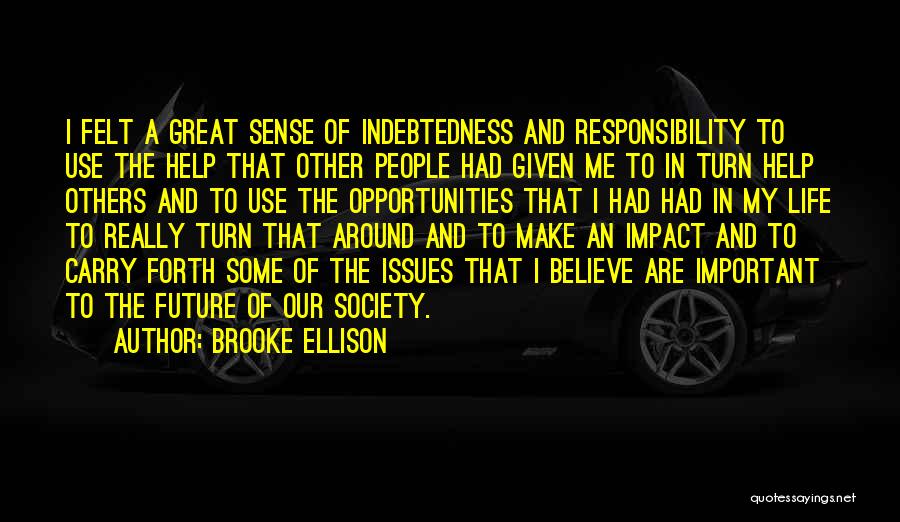 I FELT A GREAT SENSE OF INDEBTEDNESS AND RESPONSIBILITY TO USE THE HELP THAT OTHER PEOPLE HAD GIVEN ME TO IN TURN HELP OTHERS AND TO USE THE OPPORTUNITIES THAT I HAD HAD IN MY LIFE TO REALLY TURN THAT AROUND AND TO MAKE AN IMPACT AND TO CARRY FORTH SOME OF THE ISSUES THAT I BELIEVE ARE IMPORTANT TO THE FUTURE OF OUR SOCIETY.

AUTHOR: BROOKE ELLISON

quotessayings.net